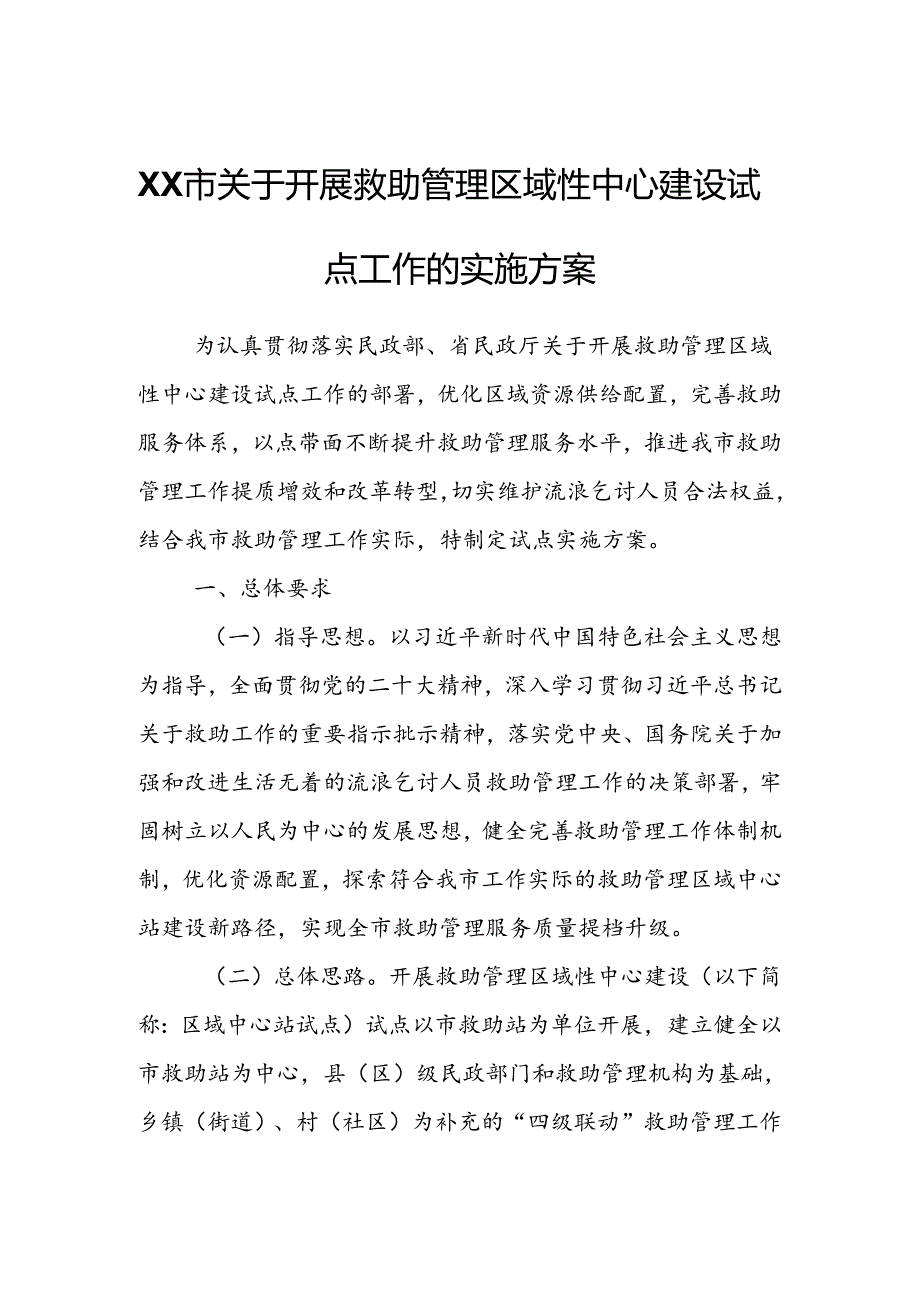 XX市关于开展救助管理区域性中心建设试点工作的实施方案

为认真贯彻落实民政部、省民政厅关于开展救助管理区域性中心建设试点工作的部署，优化区域资源供给配置，完善救助服务体系，以点带面不断提升救助管理服务水平，推进我市救助管理工作提质增效和改革转型，切实维护流浪乞讨人员合法权益，结合我市救助管理工作实际，特制定试点实施方案。

一、总体要求

（一）指导思想。以习近平新时代中国特色社会主义思想为指导，全面贯彻党的二十大精神，深入学习贯彻习近平总书记关于救助工作的重要指示批示精神，落实党中央、国务院关于加强和改进生活无着的流浪乞讨人员救助管理工作的决策部署，牢固树立以人民为中心的发展思想，健全完善救助管理工作体制机制，优化资源配置，探索符合我市工作实际的救助管理区域中心站建设新路径，实现全市救助管理服务质量提档升级。

（二）总体思路。开展救助管理区域性中心建设（以下简称：区域中心站试点）试点以市救助站为单位开展，建立健全以市救助站为中心，县（区）级民政部门和救助管理机构为基础，乡镇（街道）、村（社区）为补充的“四级联动”救助管理工作